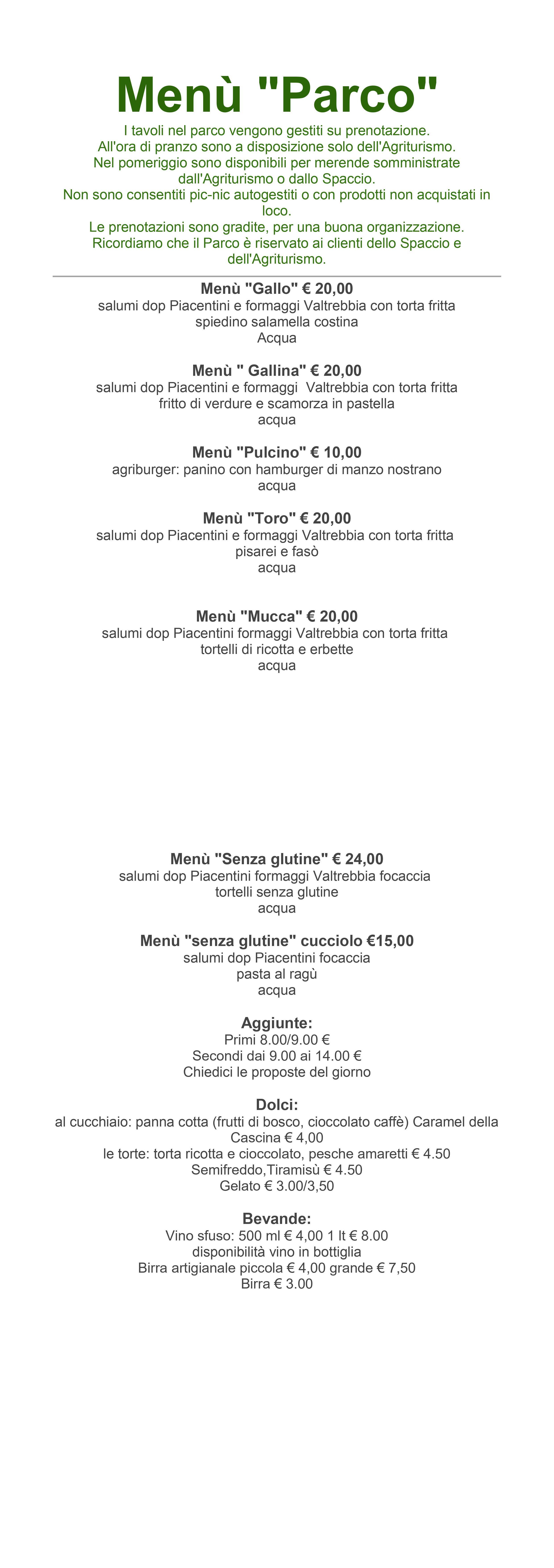 Menù "Parco"

I tavoli nel parco vengono gestiti su prenotazione.
All'ora di pranzo sono a disposizione solo dell'Agriturismo.
Nel pomeriggio sono disponibili per merende somministrate dall'Agriturismo o dallo Spaccio.
Non sono consentiti pic-nic autogestiti o con prodotti non acquistati in loco.
Le prenotazioni sono gradite, per una buona organizzazione.
Ricordiamo che il Parco è riservato ai clienti dello Spaccio e dell'Agriturismo.

Menù "Gallo" € 20,00
salumi dop Piacentini e formaggi Valtrebbia con torta fritta
spiedino salamella costina
Acqua

Menù " Gallina" € 20,00
salumi dop Piacentini e formaggi Valtrebbia con torta fritta
fritto di verdure e scamorza in pastella
acqua

Menù "Pulcino" € 10,00
agriburger: panino con hamburger di manzo nostrano
acqua

Menù "Toro" € 20,00
salumi dop Piacentini e formaggi Valtrebbia con torta fritta
pisarei e fasò
acqua

Menù "Mucca" € 20,00
salumi dop Piacentini formaggi Valtrebbia con torta fritta
tortelli di ricotta e erbette
acqua

Menù "Senza glutine" € 24,00
salumi dop Piacentini formaggi Valtrebbia focaccia
tortelli senza glutine
acqua

Menù "senza glutine" cucciolo €15,00
salumi dop Piacentini focaccia
pasta al ragù
acqua

Aggiunte:
Primi 8.00/9.00 €
Secondi dai 9.00 ai 14.00 €
Chiedici le proposte del giorno

Dolci:
al cucchiaio: panna cotta (frutti di bosco, cioccolato caffè) Caramel della Cascina € 4,00
le torte: torta ricotta e cioccolato, pesche amaretti € 4.50
Semifreddo,Tiramisù € 4.50
Gelato € 3.00/3,50

Bevande:
Vino sfuso: 500 ml € 4,00 1 lt € 8.00
disponibilità vino in bottiglia
Birra artigianale piccola € 4,00 grande € 7,50
Birra € 3.00